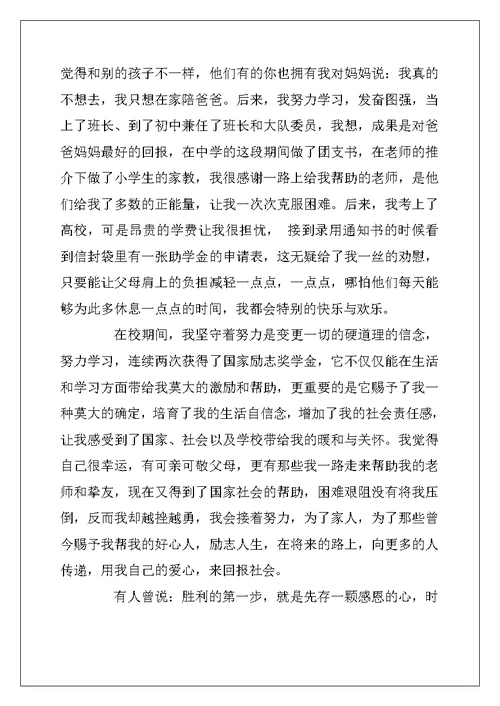 觉得和别的孩子不一样，他们有的你也拥有我对妈妈说：我真的不想去，我只想在家陪爸爸。后来，我努力学习，发奋图强，当上了班长、到了初中兼任了班长和大队委员，我想，成果是对爸爸妈妈最好的回报，在中学的这段期间做了团支书，在老师的推介下做了小学生的家教，我很感谢一路上给我帮助的老师，是他们给我了多数的正能量，让我一次次克服困难。后来，我考上了高校，可是昂贵的学费让我很担忧， 接到录用通知书的时候看到信封袋里有一张助学金的申请表，这无疑给了我一丝的劝慰，只要能让父母肩上的负担减轻一点点，一点点，哪怕他们每天能够为此多休息一点点的时间，我都会特别的快乐与欢乐。

在校期间，我坚守着努力是变更一切的硬道理的信念，努力学习，连续两次获得了国家励志奖学金，它不仅仅能在生活和学习方面带给我莫大的激励和帮助，更重要的是它赐予了我一种莫大的确定，培育了我的生活自信念，增加了我的社会责任感，让我感受到了国家、社会以及学校带给我的暖和与关怀。我觉得自己很幸运，有可亲可敬父母，更有那些我一路走来帮助我的老师和挚友，现在又得到了国家社会的帮助，困难艰阻没有将我压倒，反而我却越挫越勇，我会接着努力，为了家人，为了那些曾今赐予我帮我的好心人，励志人生，在将来的路上，向更多的人传递，用我自己的爱心，来回报社会。

有人曾说：胜利的第一步，就是先存一颗感恩的心，时